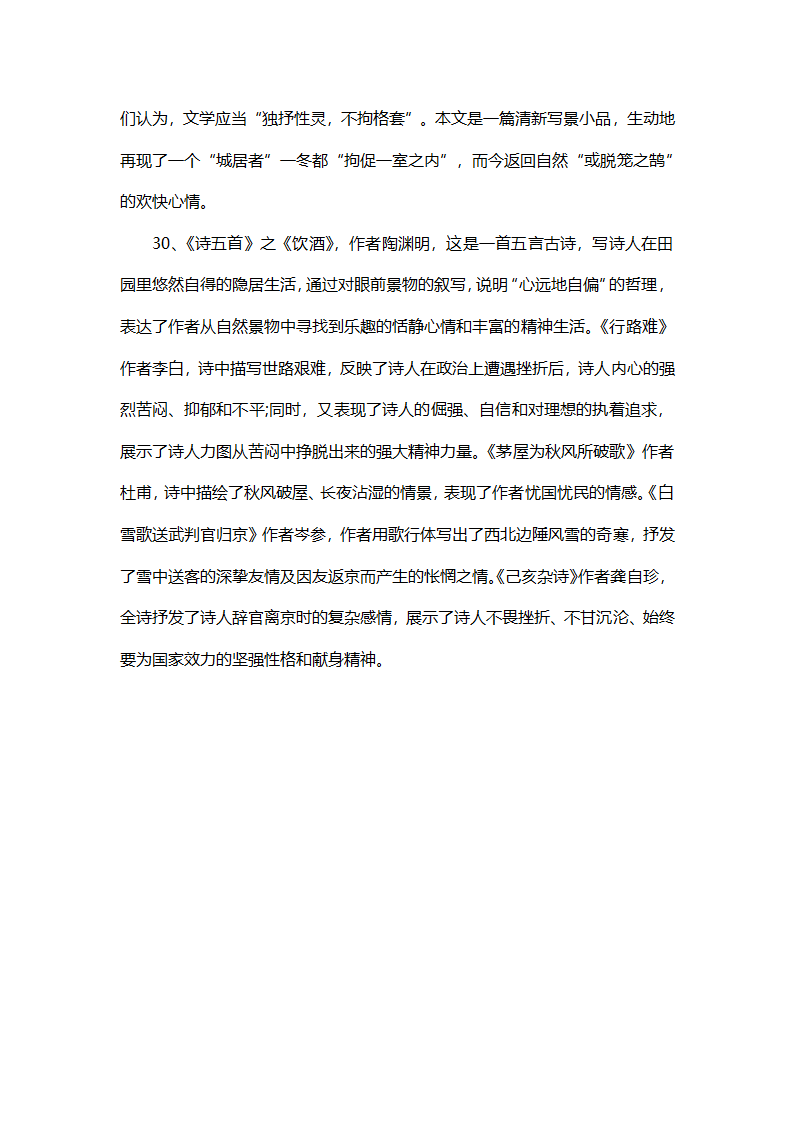 们认为，文学应当“独抒性灵，不拘格套”。本文是一篇清新写景小品，生动地再现了一个“城居者”一冬都“拘促一室之内”，而今返回自然“或脱笼之鹄”的欢快心情。

30、《诗五首》之《饮酒》，作者陶渊明，这是一首五言古诗，写诗人在田园里悠然自得的隐居生活，通过对眼前景物的叙写，说明“心远地自偏”的哲理，表达了作者从自然景物中寻找到乐趣的恬静心情和丰富的精神生活。《行路难》作者李白，诗中描写世路艰难，反映了诗人在政治上遭遇挫折后，诗人内心的强烈苦闷、抑郁和不平;同时，又表现了诗人的倔强、自信和对理想的执着追求，展示了诗人力图从苦闷中挣脱出来的强大精神力量。《茅屋为秋风所破歌》作者杜甫，诗中描绘了秋风破屋、长夜沾湿的情景，表现了作者忧国忧民的情感。《白雪歌送武判官归京》作者岑参，作者用歌行体写出了西北边陲风雪的奇寒，抒发了雪中送客的深挚友情及因友返京而产生的怅惘之情。《己亥杂诗》作者龚自珍，全诗抒发了诗人辞官离京时的复杂感情，展示了诗人不畏挫折、不甘沉沦、始终要为国家效力的坚强性格和献身精神。